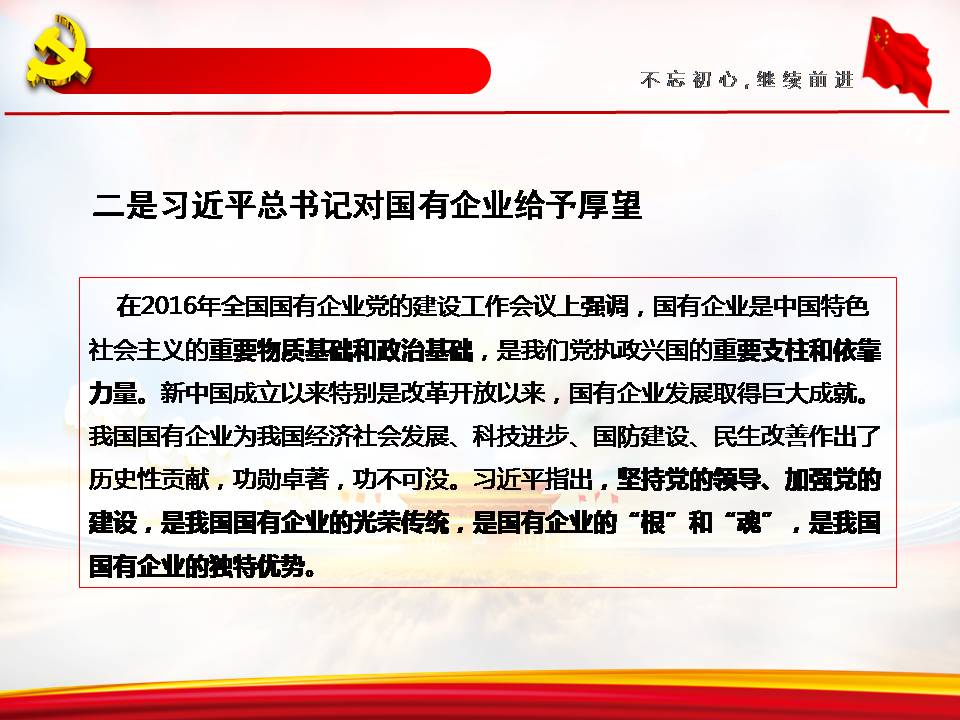 不忘初心，继续前进

二是习近平总书记对国有企业给予厚望

在2016年全国国有企业党的建设工作会议上强调，国有企业是中国特色社会主义的重要物质基础和政治基础，是我们党执政兴国的重要支柱和依靠力量。新中国成立以来特别是改革开放以来，国有企业发展取得巨大成就。我国国有企业为我国经济社会发展、科技进步、国防建设、民生改善作出了历史性贡献，功勋卓著，功不可没。习近平指出，坚持党的领导、加强党的建设，是我国国有企业的光荣传统，是国有企业的“根”和“魂”，是我国国有企业的独特优势。